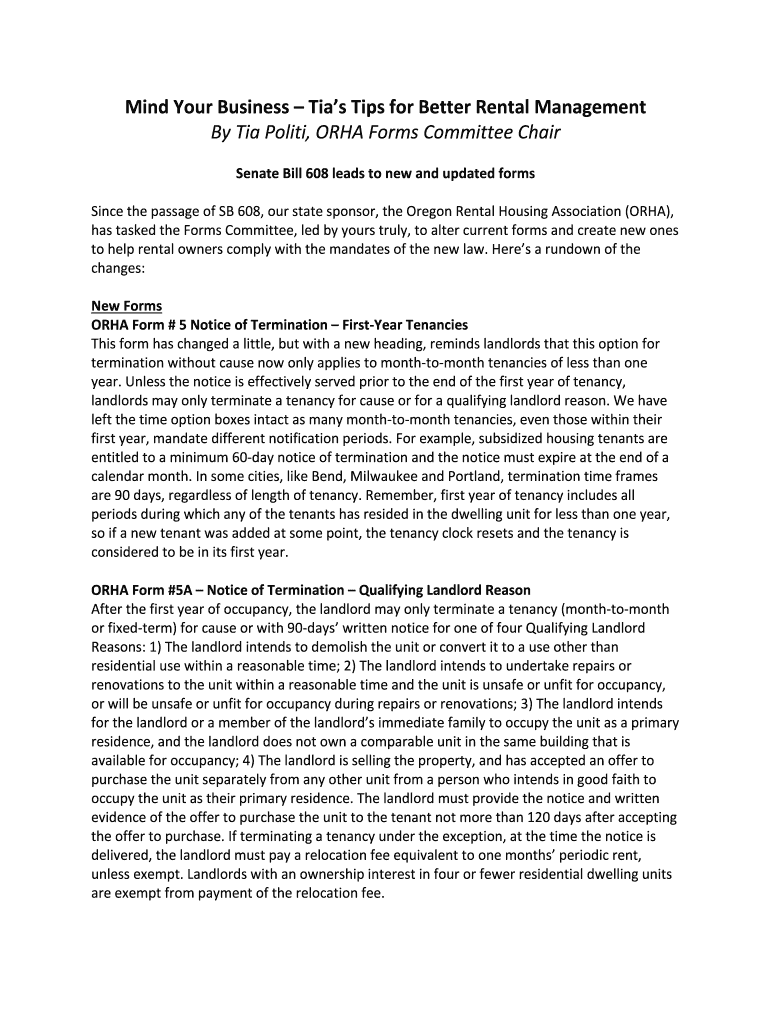 Mind Your Business – Tia's Tips for Better Rental Management
By Tia Politi, ORHA Forms Committee Chair

Senate Bill 608 leads to new and updated forms

Since the passage of SB 608, our state sponsor, the Oregon Rental Housing Association (ORHA), has tasked the Forms Committee, led by yours truly, to alter current forms and create new ones to help rental owners comply with the mandates of the new law. Here's a rundown of the changes:

New Forms
ORHA Form # 5 Notice of Termination – First-Year Tenancies
This form has changed a little, but with a new heading, reminds landlords that this option for termination without cause now only applies to month-to-month tenancies of less than one year. Unless the notice is effectively served prior to the end of the first year of tenancy, landlords may only terminate a tenancy for cause or for a qualifying landlord reason. We have left the time option boxes intact as many month-to-month tenancies, even those within their first year, mandate different notification periods. For example, subsidized housing tenants are entitled to a minimum 60-day notice of termination and the notice must expire at the end of a calendar month. In some cities, like Bend, Milwaukee and Portland, termination time frames are 90 days, regardless of length of tenancy. Remember, first year of tenancy includes all periods during which any of the tenants has resided in the dwelling unit for less than one year, so if a new tenant was added at some point, the tenancy clock resets and the tenancy is considered to be in its first year.

ORHA Form #5A – Notice of Termination – Qualifying Landlord Reason
After the first year of occupancy, the landlord may only terminate a tenancy (month-to-month or fixed-term) for cause or with 90-days' written notice for one of four Qualifying Landlord Reasons: 1) The landlord intends to demolish the unit or convert it to a use other than residential use within a reasonable time; 2) The landlord intends to undertake repairs or renovations to the unit within a reasonable time and the unit is unsafe or unfit for occupancy, or will be unsafe or unfit for occupancy during repairs or renovations; 3) The landlord intends for the landlord or a member of the landlord's immediate family to occupy the unit as a primary residence, and the landlord does not own a comparable unit in the same building that is available for occupancy; 4) The landlord is selling the property, and has accepted an offer to purchase the unit separately from any other unit from a person who intends in good faith to occupy the unit as their primary residence. The landlord must provide the notice and written evidence of the offer to purchase the unit to the tenant not more than 120 days after accepting the offer to purchase. If terminating a tenancy under the exception, at the time the notice is delivered, the landlord must pay a relocation fee equivalent to one months' periodic rent, unless exempt. Landlords with an ownership interest in four or fewer residential dwelling units are exempt from payment of the relocation fee.